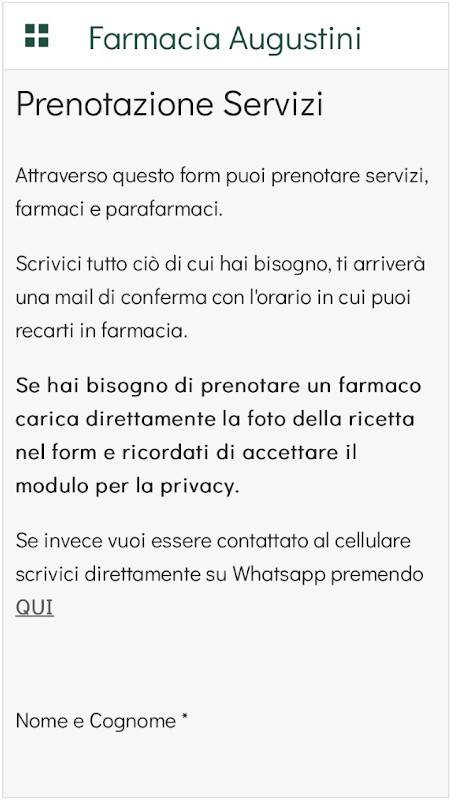 Farmacia Augustini

Prenotazione Servizi

Attraverso questo form puoi prenotare servizi, farmaci e parafarmaci.

Scrivici tutto ciò di cui hai bisogno, ti arriverà una mail di conferma con l'orario in cui puoi recarti in farmacia.

Se hai bisogno di prenotare un farmaco carica direttamente la foto della ricetta nel form e ricordati di accettare il modulo per la privacy.

Se invece vuoi essere contattato al cellulare scrivici direttamente su Whatsapp premendo QUI

Nome e Cognome *